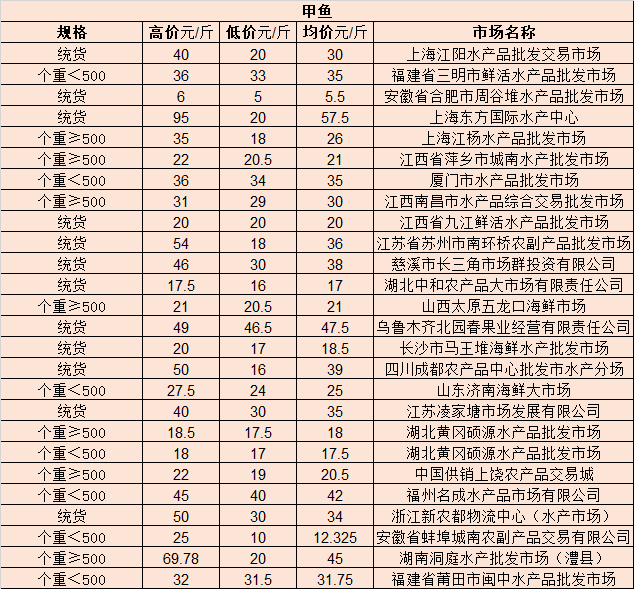 甲鱼

| 规格 | 高价元/斤 | 低价元/斤 | 均价元/斤 | 市场名称 |
|---|---|---|---|---|
| 统货 | 40 | 20 | 30 | 上海江阳水产品批发交易市场 |
| 个重＜500 | 36 | 33 | 35 | 福建省三明市鲜活水产品批发市场 |
| 统货 | 6 | 5 | 5.5 | 安徽省合肥市周谷堆水产品批发市场 |
| 统货 | 95 | 20 | 57.5 | 上海东方国际水产中心 |
| 个重≥500 | 35 | 18 | 26 | 上海江杨水产品批发市场 |
| 个重≥500 | 22 | 20.5 | 21 | 江西省萍乡市城南水产批发市场 |
| 个重＜500 | 36 | 34 | 35 | 厦门市水产品批发市场 |
| 个重≥500 | 31 | 29 | 30 | 江西南昌市水产品综合交易批发市场 |
| 统货 | 20 | 20 | 20 | 江西省九江鲜活水产品批发市场 |
| 统货 | 54 | 18 | 36 | 江苏省苏州市南环桥农副产品批发市场 |
| 统货 | 46 | 30 | 38 | 慈溪市长三角市场群投资有限公司 |
| 统货 | 17.5 | 16 | 17 | 湖北中和农产品大市场有限责任公司 |
| 个重≥500 | 21 | 20.5 | 21 | 山西太原五龙口海鲜市场 |
| 统货 | 49 | 46.5 | 47.5 | 乌鲁木齐北园春果业经营有限责任公司 |
| 统货 | 20 | 17 | 18.5 | 长沙市马王堆海鲜水产批发市场 |
| 统货 | 50 | 16 | 39 | 四川成都农产品中心批发市水产分场 |
| 个重＜500 | 27.5 | 24 | 25 | 山东济南海鲜大市场 |
| 统货 | 40 | 30 | 35 | 江苏凌家塘市场发展有限公司 |
| 个重≥500 | 18.5 | 17.5 | 18 | 湖北黄冈硕源水产品批发市场 |
| 个重＜500 | 18 | 17 | 17.5 | 湖北黄冈硕源水产品批发市场 |
| 个重≥500 | 22 | 19 | 20.5 | 中国供销上饶农产品交易城 |
| 个重＜500 | 45 | 40 | 42 | 福州名成水产品市场有限公司 |
| 统货 | 50 | 30 | 34 | 浙江新农都物流中心（水产市场） |
| 个重＜500 | 25 | 10 | 12.325 | 安徽省蚌埠城南农副产品交易有限公司 |
| 个重≥500 | 69.78 | 20 | 45 | 湖南洞庭水产批发市场（澧县） |
| 个重＜500 | 32 | 31.5 | 31.75 | 福建省莆田市闽中水产品批发市场 |